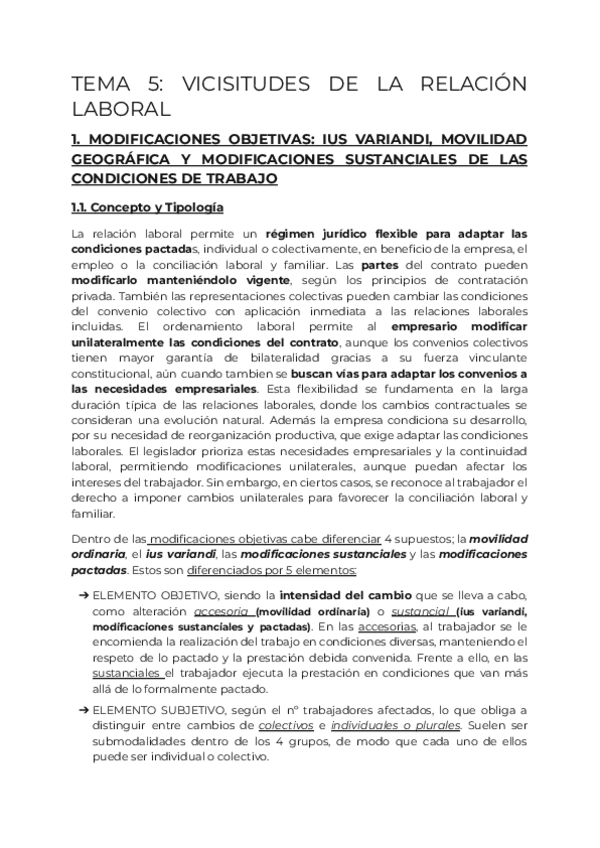 TEMA 5: VICISITUDES DE LA RELACIÓN LABORAL

1. MODIFICACIONES OBJETIVAS: IUS VARIANDI, MOVILIDAD GEOGRÁFICA Y MODIFICACIONES SUSTANCIALES DE LAS CONDICIONES DE TRABAJO

1.1. Concepto y Tipología

La relación laboral permite un régimen jurídico flexible para adaptar las condiciones pactadas, individual o colectivamente, en beneficio de la empresa, el empleo o la conciliación laboral y familiar. Las partes del contrato pueden modificarlo manteniéndolo vigente, según los principios de contratación privada. También las representaciones colectivas pueden cambiar las condiciones del convenio colectivo con aplicación inmediata a las relaciones laborales incluidas. El ordenamiento laboral permite al empresario modificar unilateralmente las condiciones del contrato, aunque los convenios colectivos tienen mayor garantía de bilateralidad gracias a su fuerza vinculante constitucional, aún cuando tambien se buscan vías para adaptar los convenios a las necesidades empresariales. Esta flexibilidad se fundamenta en la larga duración típica de las relaciones laborales, donde los cambios contractuales se consideran una evolución natural. Además la empresa condiciona su desarrollo, por su necesidad de reorganización productiva, que exige adaptar las condiciones laborales. El legislador prioriza estas necesidades empresariales y la continuidad laboral, permitiendo modificaciones unilaterales, aunque puedan afectar los intereses del trabajador. Sin embargo, en ciertos casos, se reconoce al trabajador el derecho a imponer cambios unilaterales para favorecer la conciliación laboral y familiar.

Dentro de las modificaciones objetivas cabe diferenciar 4 supuestos; la movilidad ordinaria, el ius variandi, las modificaciones sustanciales y las modificaciones pactadas. Estos son diferenciados por 5 elementos:

➔ ELEMENTO OBJETIVO, siendo la intensidad del cambio que se lleva a cabo, como alteración accesoria (movilidad ordinaria) o sustancial (ius variandi, modificaciones sustanciales y pactadas). En las accesorias, al trabajador se le encomienda la realización del trabajo en condiciones diversas, manteniendo el respeto de lo pactado y la prestación debida convenida. Frente a ello, en las sustanciales el trabajador ejecuta la prestación en condiciones que van más allá de lo formalmente pactado.

➔ ELEMENTO SUBJETIVO, según el nº trabajadores afectados, lo que obliga a distinguir entre cambios de colectivos e individuales o plurales. Suelen ser submodalidades dentro de los 4 grupos, de modo que cada uno de ellos puede ser individual o colectivo.